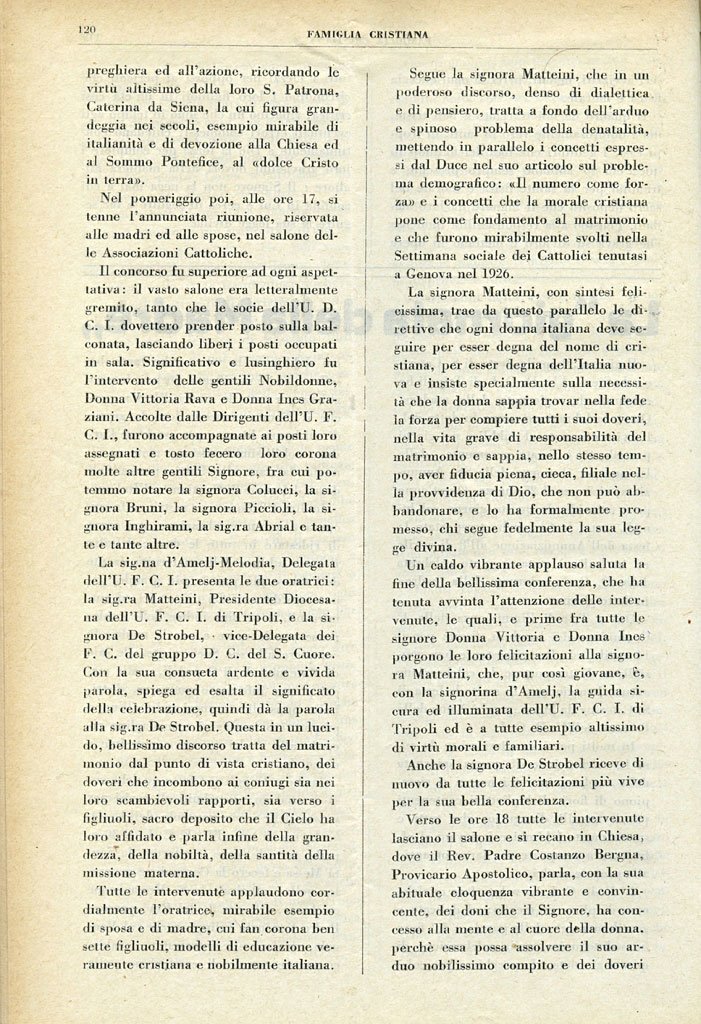 120 FAMIGLIA CRISTIANA

preghiera ed all'azione, ricordando le virtù altissime della loro S. Patrona, Caterina da Siena, la cui figura grandeggia nei secoli, esempio mirabile di italianità e di devozione alla Chiesa ed al Sommo Pontefice, al «dolce Cristo in terra».

Nel pomeriggio poi, alle ore 17, si tenne l'annunciata riunione, riservata alle madri ed alle spose, nel salone delle Associazioni Cattoliche.

Il concorso fu superiore ad ogni aspettativa: il vasto salone era letteralmente gremito, tanto che le socie dell'U. D. C. I. dovettero prender posto sulla balconata, lasciando liberi i posti occupati in sala. Significativo e lusinghiero fu l'intervento delle gentili Nobildonne, Donna Vittoria Rava e Donna Ines Graziani. Accolte dalle Dirigenti dell'U. F. C. I., furono accompagnate ai posti loro assegnati e tosto fecero loro corona molte altre gentili Signore, fra cui potemmo notare la signora Colucci, la signora Bruni, la signora Piccioli, la signora Inghirami, la sig.ra Abrial e tante e tante altre.

La sig.na d'Amelj-Melodia, Delegata dell'U. F. C. I. presenta le due oratrici: la sig.ra Matteini, Presidente Diocesana dell'U. F. C. I. di Tripoli, e la signora De Strobel, vice-Delegata dei F. C. del gruppo D. C. del S. Cuore. Con la sua consueta ardente e vivida parola, spiega ed esalta il significato della celebrazione, quindi dà la parola alla sig.ra De Strobel. Questa in un lucido, bellissimo discorso tratta del matrimonio dal punto di vista cristiano, dei doveri che incombono ai coniugi sia nei loro scambievoli rapporti, sia verso i figliuoli, sacro deposito che il Cielo ha loro affidato e parla infine della grandezza, della nobiltà, della santità della missione materna.

Tutte le intervenute applaudono cordialmente l'oratrice, mirabile esempio di sposa e di madre, cui fan corona ben sette figliuoli, modelli di educazione veramente cristiana e nobilmente italiana.

Segue la signora Matteini, che in un poderoso discorso, denso di dialettica e di pensiero, tratta a fondo dell'arduo e spinoso problema della denatalità, mettendo in parallelo i concetti espressi dal Duce nel suo articolo sul problema demografico: «Il numero come forza» e i concetti che la morale cristiana pone come fondamento al matrimonio e che furono mirabilmente svolti nella Settimana sociale dei Cattolici tenutasi a Genova nel 1926.

La signora Matteini, con sintesi felicissima, trae da questo parallelo le direttive che ogni donna italiana deve seguire per esser degna del nome di cristiana, per esser degna dell'Italia nuova e insiste specialmente sulla necessità che la donna sappia trovar nella fede la forza per compiere tutti i suoi doveri, nella vita grave di responsabilità del matrimonio e sappia, nello stesso tempo, aver fiducia piena, cieca, filiale nella provvidenza di Dio, che non può abbandonare, e lo ha formalmente promesso, chi segue fedelmente la sua legge divina.

Un caldo vibrante applauso saluta la fine della bellissima conferenza, che ha tenuta avvinta l'attenzione delle intervenute, le quali, e prime fra tutte le signore Donna Vittoria e Donna Ines porgono le loro felicitazioni alla signora Matteini, che, pur così giovane, è, con la signorina d'Amelj, la guida sicura ed illuminata dell'U. F. C. I. di Tripoli ed è a tutte esempio altissimo di virtù morali e familiari.

Anche la signora De Strobel riceve di nuovo da tutte le felicitazioni più vive per la sua bella conferenza.

Verso le ore 18 tutte le intervenute lasciano il salone e si recano in Chiesa, dove il Rev. Padre Costanzo Bergna, Provicario Apostolico, parla, con la sua abituale eloquenza vibrante e convincente, dei doni che il Signore, ha concesso alla mente e al cuore della donna, perchè essa possa assolvere il suo arduo nobilissimo compito e dei doveri